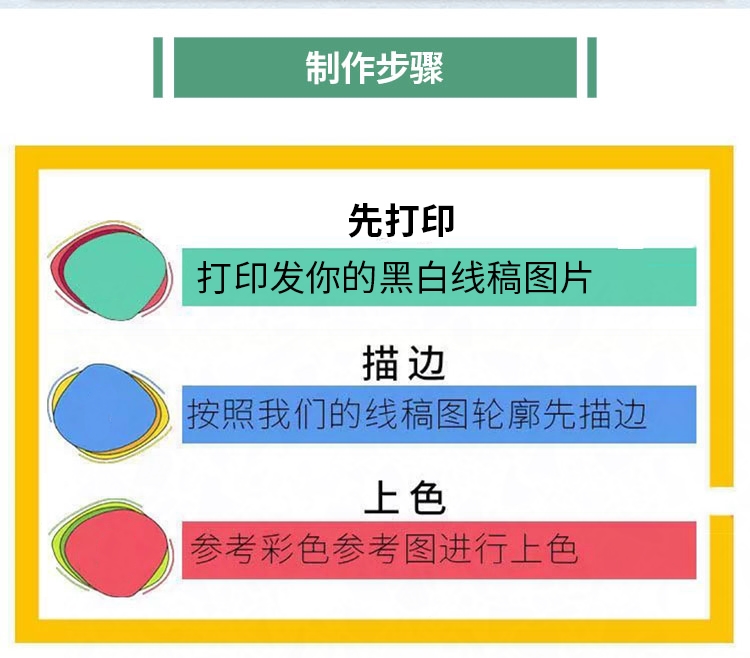 制作步骤

先打印

打印发你的黑白线稿图片

描边

按照我们的线稿图轮廓先描边

上色

参考彩色参考图进行上色